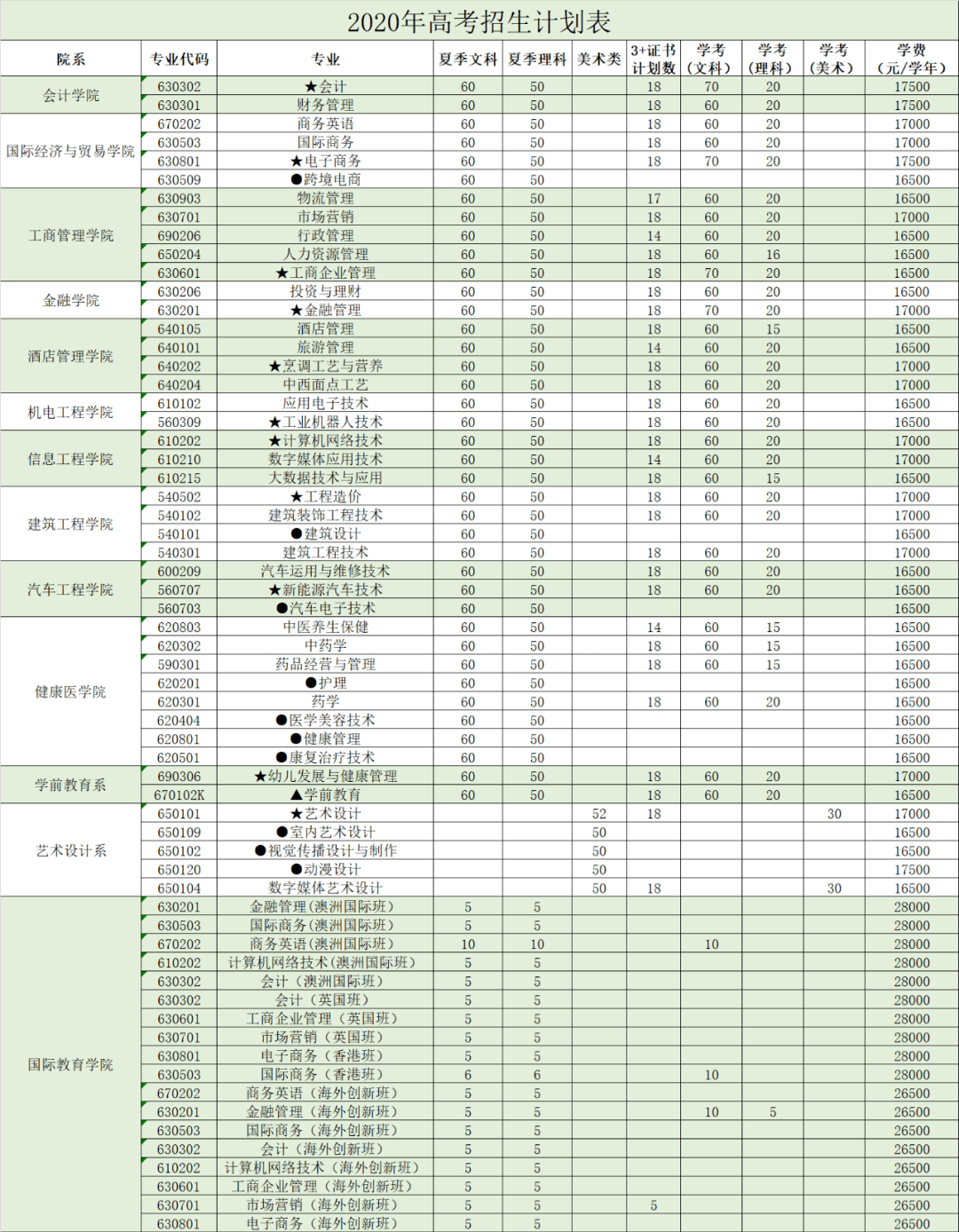 2020年高考招生计划表

| 院系 | 专业代码 | 专业 | 夏季文科 | 夏季理科 | 美术类 | 3+证书计划数 | 学考（文科） | 学考（理科） | 学考（美术） | 学费（元/学年） |
|---|---|---|---|---|---|---|---|---|---|---|
| 会计学院 | 630302 | ★会计 | 60 | 50 | | 18 | 70 | 20 | | 17500 |
| | 630301 | 财务管理 | 60 | 50 | | 18 | 60 | 20 | | 17500 |
| 国际经济与贸易学院 | 670202 | 商务英语 | 60 | 50 | | 18 | 60 | 20 | | 17000 |
| | 630503 | 国际商务 | 60 | 50 | | 18 | 60 | 20 | | 17000 |
| | 630801 | ★电子商务 | 60 | 50 | | 18 | 70 | 20 | | 17500 |
| | 630509 | ●跨境电商 | 60 | 50 | | | | | | 16500 |
| 工商管理学院 | 630903 | 物流管理 | 60 | 50 | | 17 | 60 | 20 | | 16500 |
| | 630701 | 市场营销 | 60 | 50 | | 18 | 60 | 20 | | 17000 |
| | 690206 | 行政管理 | 60 | 50 | | 14 | 60 | 20 | | 16500 |
| | 650204 | 人力资源管理 | 60 | 50 | | 18 | 60 | 16 | | 16500 |
| | 630601 | ★工商企业管理 | 60 | 50 | | 18 | 70 | 20 | | 16500 |
| 金融学院 | 630206 | 投资与理财 | 60 | 50 | | 18 | 60 | 20 | | 16500 |
| | 630201 | ★金融管理 | 60 | 50 | | 18 | 70 | 20 | | 17000 |
| 酒店管理学院 | 640105 | 酒店管理 | 60 | 50 | | 18 | 60 | 15 | | 16500 |
| | 640101 | 旅游管理 | 60 | 50 | | 14 | 60 | 20 | | 16500 |
| | 640202 | ★烹调工艺与营养 | 60 | 50 | | 18 | 60 | 20 | | 17000 |
| | 640204 | 中西面点工艺 | 60 | 50 | | 18 | 60 | 20 | | 17000 |
| 机电工程学院 | 610102 | 应用电子技术 | 60 | 50 | | 18 | 60 | 20 | | 16500 |
| | 560309 | ★工业机器人技术 | 60 | 50 | | 18 | 60 | 20 | | 16500 |
| 信息工程学院 | 610202 | ★计算机网络技术 | 60 | 50 | | 18 | 60 | 20 | | 17000 |
| | 610210 | 数字媒体应用技术 | 60 | 50 | | 14 | 60 | 20 | | 17000 |
| | 610215 | 大数据技术与应用 | 60 | 50 | | 18 | 60 | 15 | | 16500 |
| 建筑工程学院 | 540502 | ★工程造价 | 60 | 50 | | 18 | 60 | 20 | | 17000 |
| | 540102 | 建筑装饰工程技术 | 60 | 50 | | 18 | 60 | 20 | | 17000 |
| | 540101 | ●建筑设计 | 60 | 50 | | | | | | 16500 |
| | 540301 | 建筑工程技术 | 60 | 50 | | 18 | 60 | 20 | | 17000 |
| 汽车工程学院 | 600209 | 汽车运用与维修技术 | 60 | 50 | | 18 | 60 | 20 | | 16500 |
| | 560707 | ★新能源汽车技术 | 60 | 50 | | 18 | 60 | 20 | | 16500 |
| | 560703 | ●汽车电子技术 | 60 | 50 | | | | | | 16500 |
| 健康医学院 | 620803 | 中医养生保健 | 60 | 50 | | 14 | 60 | 15 | | 16500 |
| | 620302 | 中药学 | 60 | 50 | | 18 | 60 | 15 | | 16500 |
| | 590301 | 药品经营与管理 | 60 | 50 | | 18 | 60 | 15 | | 16500 |
| | 620201 | ●护理 | 60 | 50 | | | | | | 16500 |
| | 620301 | 药学 | 60 | 50 | | 18 | 60 | 20 | | 16500 |
| | 620404 | ●医学美容技术 | 60 | 50 | | | | | | 16500 |
| | 620801 | ●健康管理 | 60 | 50 | | | | | | 16500 |
| | 620501 | ●康复治疗技术 | 60 | 50 | | | | | | 16500 |
| 学前教育系 | 690306 | ★幼儿发展与健康管理 | 60 | 50 | | 18 | 60 | 20 | | 17000 |
| | 670102K | ▲学前教育 | 60 | 50 | | 18 | 60 | 20 | | 16500 |
| 艺术设计系 | 650101 | ★艺术设计 | | | 52 | 18 | | | 30 | 17000 |
| | 650109 | ●室内艺术设计 | | | 50 | | | | | 16500 |
| | 650102 | ●视觉传播设计与制作 | | | 50 | | | | | 16500 |
| | 650120 | ●动漫设计 | | | 50 | | | | | 17500 |
| | 650104 | 数字媒体艺术设计 | | | 50 | 18 | | | 30 | 16500 |
| 国际教育学院 | 630201 | 金融管理（澳洲国际班） | 5 | 5 | | | | | | 28000 |
| | 630503 | 国际商务（澳洲国际班） | 5 | 5 | | | | | | 28000 |
| | 670202 | 商务英语（澳洲国际班） | 10 | 10 | | | 10 | | | 28000 |
| | 610202 | 计算机网络技术（澳洲国际班） | 5 | 5 | | | | | | 28000 |
| | 630302 | 会计（澳洲国际班） | 5 | 5 | | | | | | 28000 |
| | 630302 | 会计（英国班） | 5 | 5 | | | | | | 28000 |
| | 630601 | 工商企业管理（英国班） | 5 | 5 | | | | | | 28000 |
| | 630701 | 市场营销（英国班） | 5 | 5 | | | | | | 28000 |
| | 630801 | 电子商务（香港班） | 5 | 5 | | | | | | 28000 |
| | 630503 | 国际商务（香港班） | 6 | 6 | | | 10 | | | 28000 |
| | 670202 | 商务英语（海外创新班） | 5 | 5 | | | | | | 26500 |
| | 630201 | 金融管理（海外创新班） | 5 | 5 | | | 10 | 5 | | 26500 |
| | 630503 | 国际商务（海外创新班） | 5 | 5 | | | | | | 26500 |
| | 630302 | 会计（海外创新班） | 5 | 5 | | | | | | 26500 |
| | 610202 | 计算机网络技术（海外创新班） | 5 | 5 | | | | | | 26500 |
| | 630601 | 工商企业管理（海外创新班） | 5 | 5 | | | | | | 26500 |
| | 630701 | 市场营销（海外创新班） | 5 | 5 | | 5 | | | | 26500 |
| | 630801 | 电子商务（海外创新班） | 5 | 5 | | | | | | 26500 |